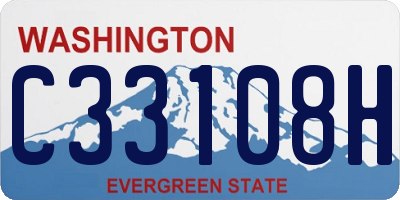 WASHINGTON
C33108H
EVERGREEN STATE